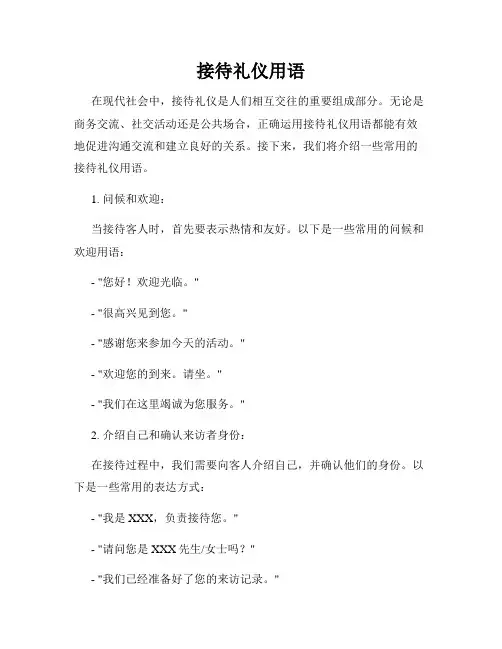 接待礼仪用语

在现代社会中，接待礼仪是人们相互交往的重要组成部分。无论是商务交流、社交活动还是公共场合，正确运用接待礼仪用语都能有效地促进沟通交流和建立良好的关系。接下来，我们将介绍一些常用的接待礼仪用语。

1. 问候和欢迎：

当接待客人时，首先要表示热情和友好。以下是一些常用的问候和欢迎用语：

- "您好！欢迎光临。"

- "很高兴见到您。"

- "感谢您来参加今天的活动。"

- "欢迎您的到来。请坐。"

- "我们在这里竭诚为您服务。"

2. 介绍自己和确认来访者身份：

在接待过程中，我们需要向客人介绍自己，并确认他们的身份。以下是一些常用的表达方式：

- "我是 XXX，负责接待您。"

- "请问您是 XXX 先生/女士吗？"

- "我们已经准备好了您的来访记录。"